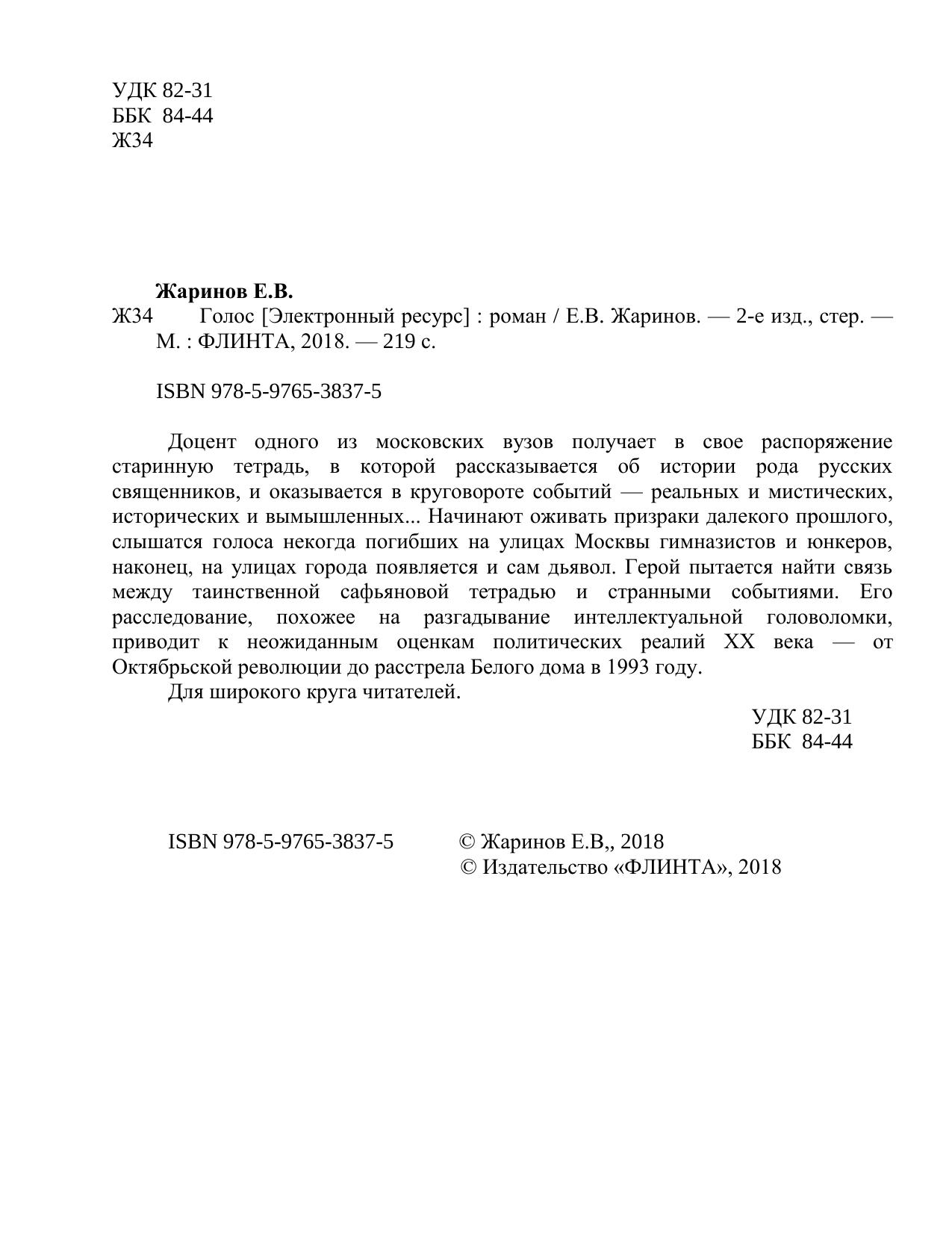 УДК 82-31
ББК 84-44
Ж34

Жаринов Е.В.
Ж34 Голос [Электронный ресурс] : роман / Е.В. Жаринов. — 2-е изд., стер. — М. : ФЛИНТА, 2018. — 219 с.

ISBN 978-5-9765-3837-5

Доцент одного из московских вузов получает в свое распоряжение старинную тетрадь, в которой рассказывается об истории рода русских священников, и оказывается в круговороте событий — реальных и мистических, исторических и вымышленных... Начинают оживать призраки далекого прошлого, слышатся голоса некогда погибших на улицах Москвы гимназистов и юнкеров, наконец, на улицах города появляется и сам дьявол. Герой пытается найти связь между таинственной сафьяновой тетрадью и странными событиями. Его расследование, похожее на разгадывание интеллектуальной головоломки, приводит к неожиданным оценкам политических реалий XX века — от Октябрьской революции до расстрела Белого дома в 1993 году.

Для широкого круга читателей.

УДК 82-31
ББК 84-44

ISBN 978-5-9765-3837-5

© Жаринов Е.В,, 2018
© Издательство «ФЛИНТА», 2018